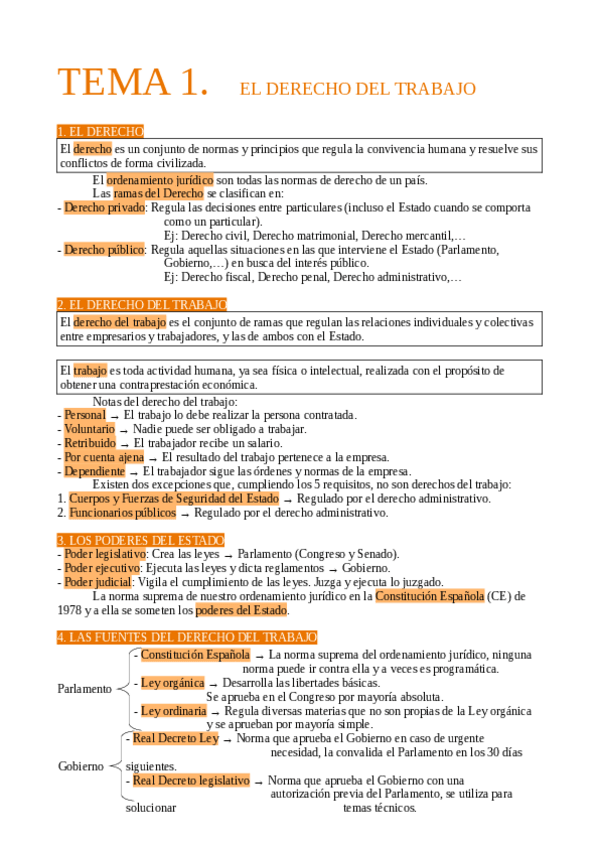 TEMA 1. EL DERECHO DEL TRABAJO

1. EL DERECHO

El derecho es un conjunto de normas y principios que regula la convivencia humana y resuelve sus conflictos de forma civilizada.

El ordenamiento jurídico son todas las normas de derecho de un país.

Las ramas del Derecho se clasifican en:
- Derecho privado: Regula las decisiones entre particulares (incluso el Estado cuando se comporta como un particular).
Ej: Derecho civil, Derecho matrimonial, Derecho mercantil,…
- Derecho público: Regula aquellas situaciones en las que interviene el Estado (Parlamento, Gobierno,…) en busca del interés público.
Ej: Derecho fiscal, Derecho penal, Derecho administrativo,…

2. EL DERECHO DEL TRABAJO

El derecho del trabajo es el conjunto de ramas que regulan las relaciones individuales y colectivas entre empresarios y trabajadores, y las de ambos con el Estado.

El trabajo es toda actividad humana, ya sea física o intelectual, realizada con el propósito de obtener una contraprestación económica.

Notas del derecho del trabajo:
- Personal → El trabajo lo debe realizar la persona contratada.
- Voluntario → Nadie puede ser obligado a trabajar.
- Retribuido → El trabajador recibe un salario.
- Por cuenta ajena → El resultado del trabajo pertenece a la empresa.
- Dependiente → El trabajador sigue las órdenes y normas de la empresa.

Existen dos excepciones que, cumpliendo los 5 requisitos, no son derechos del trabajo:
1. Cuerpos y Fuerzas de Seguridad del Estado → Regulado por el derecho administrativo.
2. Funcionarios públicos → Regulado por el derecho administrativo.

3. LOS PODERES DEL ESTADO
- Poder legislativo: Crea las leyes → Parlamento (Congreso y Senado).
- Poder ejecutivo: Ejecuta las leyes y dicta reglamentos → Gobierno.
- Poder judicial: Vigila el cumplimiento de las leyes. Juzga y ejecuta lo juzgado.

La norma suprema de nuestro ordenamiento jurídico en la Constitución Española (CE) de 1978 y a ella se someten los poderes del Estado.

4. LAS FUENTES DEL DERECHO DEL TRABAJO

Parlamento
- Constitución Española → La norma suprema del ordenamiento jurídico, ninguna norma puede ir contra ella y a veces es programática.
- Ley orgánica → Desarrolla las libertades básicas.
Se aprueba en el Congreso por mayoría absoluta.
- Ley ordinaria → Regula diversas materias que no son propias de la Ley orgánica y se aprueban por mayoría simple.

Gobierno
- Real Decreto Ley → Norma que aprueba el Gobierno en caso de urgente necesidad, la convalida el Parlamento en los 30 días siguientes.
- Real Decreto legislativo → Norma que aprueba el Gobierno con una autorización previa del Parlamento, se utiliza para solucionar temas técnicos.